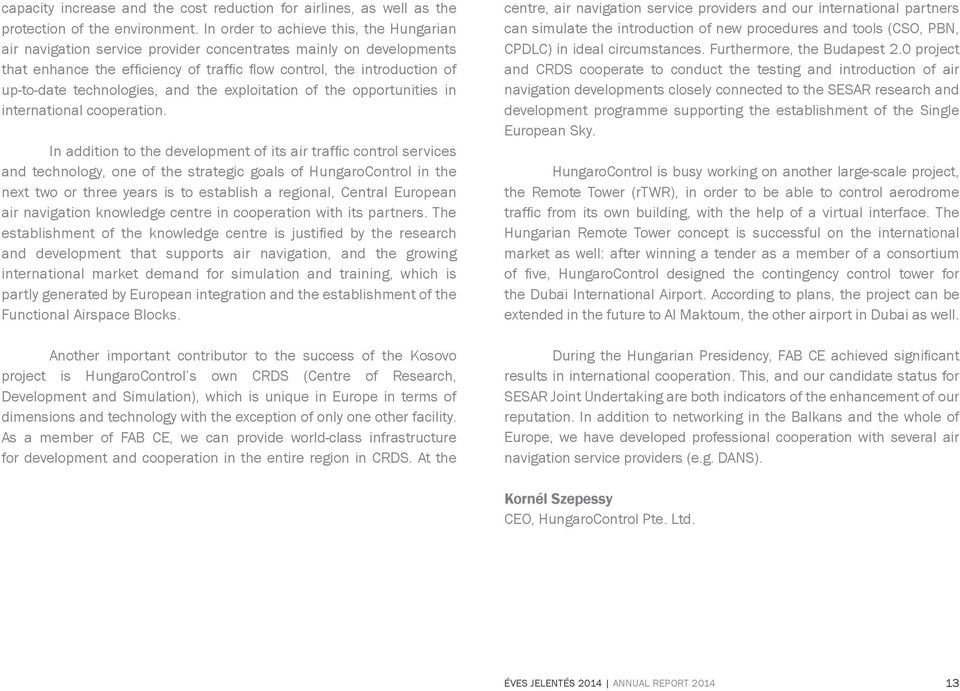 capacity increase and the cost reduction for airlines, as well as the protection of the environment. In order to achieve this, the Hungarian air navigation service provider concentrates mainly on developments that enhance the efficiency of traffic flow control, the introduction of up-to-date technologies, and the exploitation of the opportunities in international cooperation.

In addition to the development of its air traffic control services and technology, one of the strategic goals of HungaroControl in the next two or three years is to establish a regional, Central European air navigation knowledge centre in cooperation with its partners. The establishment of the knowledge centre is justified by the research and development that supports air navigation, and the growing international market demand for simulation and training, which is partly generated by European integration and the establishment of the Functional Airspace Blocks.

Another important contributor to the success of the Kosovo project is HungaroControl's own CRDS (Centre of Research, Development and Simulation), which is unique in Europe in terms of dimensions and technology with the exception of only one other facility. As a member of FAB CE, we can provide world-class infrastructure for development and cooperation in the entire region in CRDS. At the centre, air navigation service providers and our international partners can simulate the introduction of new procedures and tools (CSO, PBN, CPDLC) in ideal circumstances. Furthermore, the Budapest 2.0 project and CRDS cooperate to conduct the testing and introduction of air navigation developments closely connected to the SESAR research and development programme supporting the establishment of the Single European Sky.

HungaroControl is busy working on another large-scale project, the Remote Tower (rTWR), in order to be able to control aerodrome traffic from its own building, with the help of a virtual interface. The Hungarian Remote Tower concept is successful on the international market as well: after winning a tender as a member of a consortium of five, HungaroControl designed the contingency control tower for the Dubai International Airport. According to plans, the project can be extended in the future to Al Maktoum, the other airport in Dubai as well.

During the Hungarian Presidency, FAB CE achieved significant results in international cooperation. This, and our candidate status for SESAR Joint Undertaking are both indicators of the enhancement of our reputation. In addition to networking in the Balkans and the whole of Europe, we have developed professional cooperation with several air navigation service providers (e.g. DANS).

Kornél Szepessy
CEO, HungaroControl Pte. Ltd.

ÉVES JELENTÉS 2014 | ANNUAL REPORT 2014 13